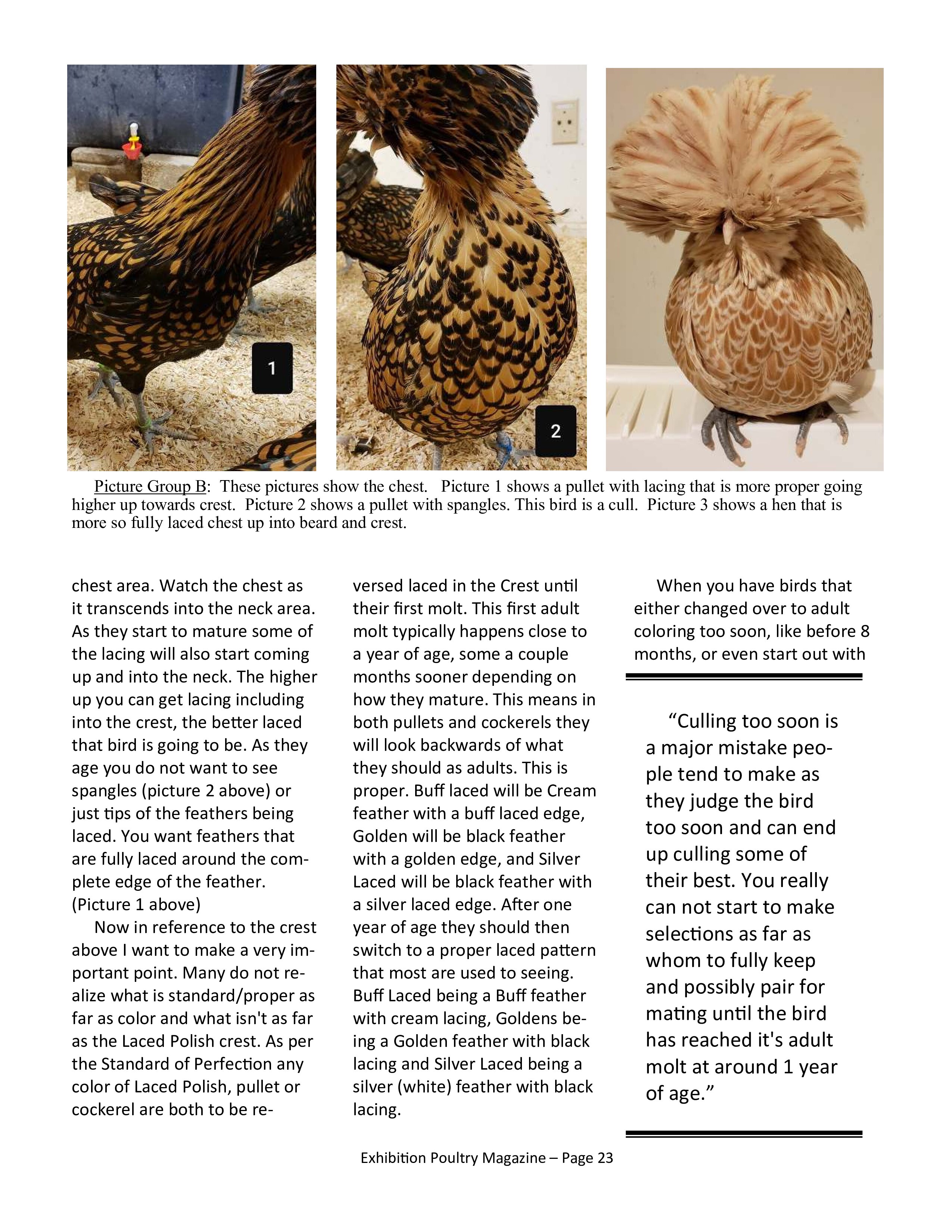 1

2

Picture Group B: These pictures show the chest. Picture 1 shows a pullet with lacing that is more proper going higher up towards crest. Picture 2 shows a pullet with spangles. This bird is a cull. Picture 3 shows a hen that is more so fully laced chest up into beard and crest.

chest area. Watch the chest as it transcends into the neck area. As they start to mature some of the lacing will also start coming up and into the neck. The higher up you can get lacing including into the crest, the better laced that bird is going to be. As they age you do not want to see spangles (picture 2 above) or just tips of the feathers being laced. You want feathers that are fully laced around the complete edge of the feather. (Picture 1 above)

Now in reference to the crest above I want to make a very important point. Many do not realize what is standard/proper as far as color and what isn't as far as the Laced Polish crest. As per the Standard of Perfection any color of Laced Polish, pullet or cockerel are both to be reversed laced in the Crest until their first molt. This first adult molt typically happens close to a year of age, some a couple months sooner depending on how they mature. This means in both pullets and cockerels they will look backwards of what they should as adults. This is proper. Buff laced will be Cream feather with a buff laced edge, Golden will be black feather with a golden edge, and Silver Laced will be black feather with a silver laced edge. After one year of age they should then switch to a proper laced pattern that most are used to seeing. Buff Laced being a Buff feather with cream lacing, Goldens being a Golden feather with black lacing and Silver Laced being a silver (white) feather with black lacing.

When you have birds that either changed over to adult coloring too soon, like before 8 months, or even start out with

“Culling too soon is a major mistake people tend to make as they judge the bird too soon and can end up culling some of their best. You really can not start to make selections as far as whom to fully keep and possibly pair for mating until the bird has reached it's adult molt at around 1 year of age.”

Exhibition Poultry Magazine – Page 23